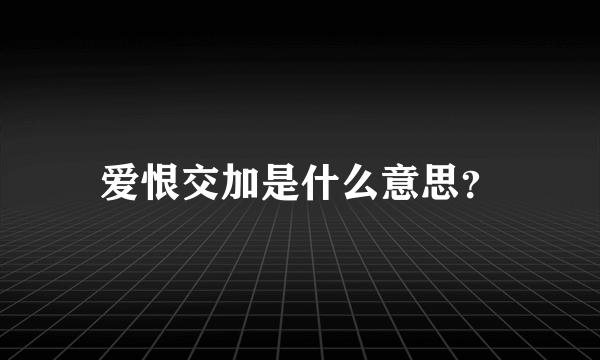 爱恨交加是什么意思?